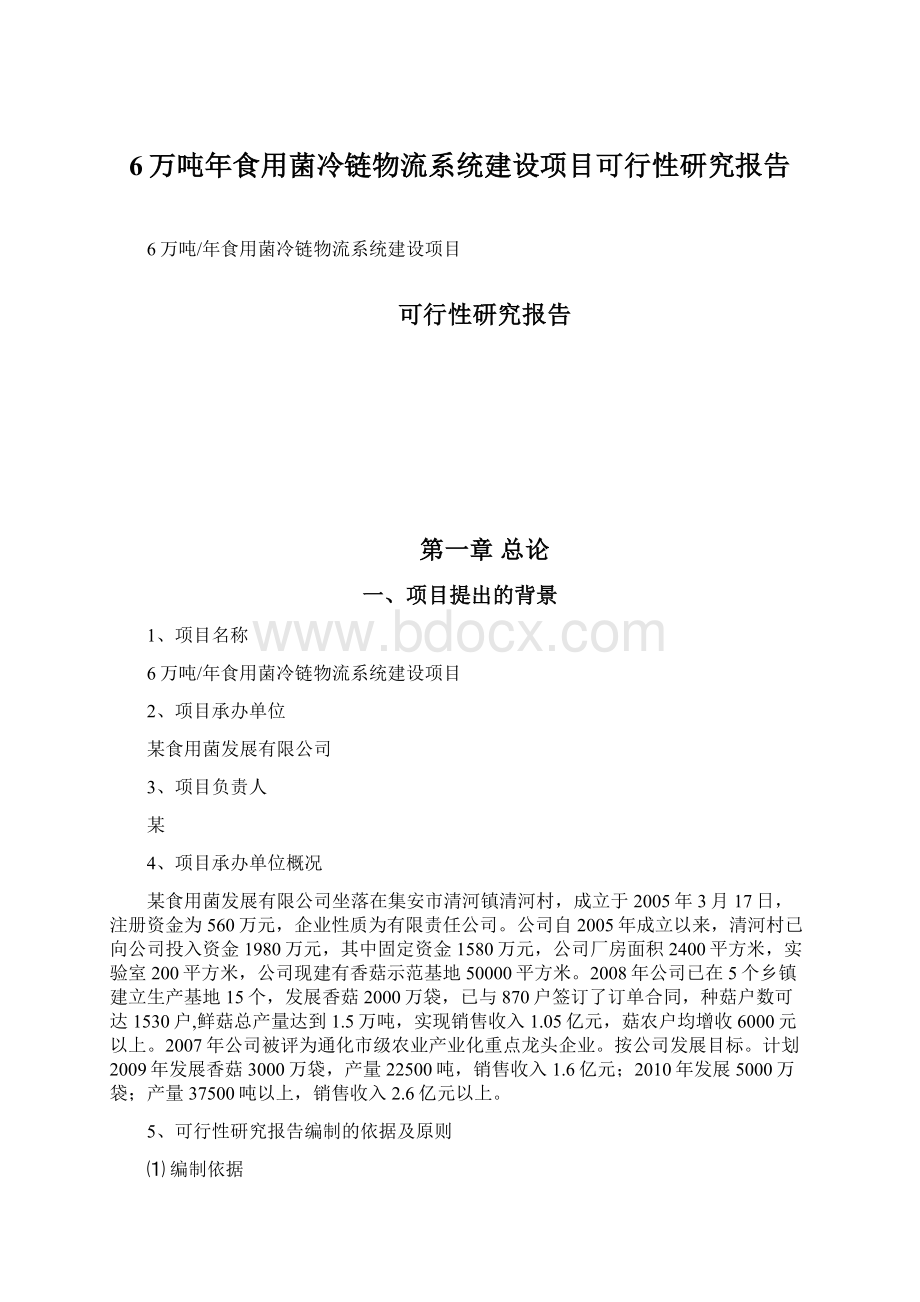 6万吨年食用菌冷链物流系统建设项目可行性研究报告

6万吨/年食用菌冷链物流系统建设项目

可行性研究报告

第一章 总论

一、项目提出的背景

1、项目名称

www.bdocx.com

6万吨/年食用菌冷链物流系统建设项目

2、项目承办单位

某食用菌发展有限公司

3、项目负责人

某

4、项目承办单位概况

某食用菌发展有限公司坐落在集安市清河镇清河村，成立于2005年3月17日，注册资金为560万元，企业性质为有限责任公司。公司自2005年成立以来，清河村已向公司投入资金1980万元，其中固定资金1580万元，公司厂房面积2400平方米，实验室200平方米，公司现建有香菇示范基地50000平方米。2008年公司已在5个乡镇建立生产基地15个，发展香菇2000万袋，已与870户签订了订单合同，种菇户数可达1530户,鲜菇总产量达到1.5万吨，实现销售收入1.05亿元，菇农户均增收6000元以上。2007年公司被评为通化市级农业产业化重点龙头企业。按公司发展目标。计划2009年发展香菇3000万袋，产量22500吨，销售收入1.6亿元；2010年发展5000万袋；产量37500吨以上，销售收入2.6亿元以上。

5、可行性研究报告编制的依据及原则

⑴编制依据